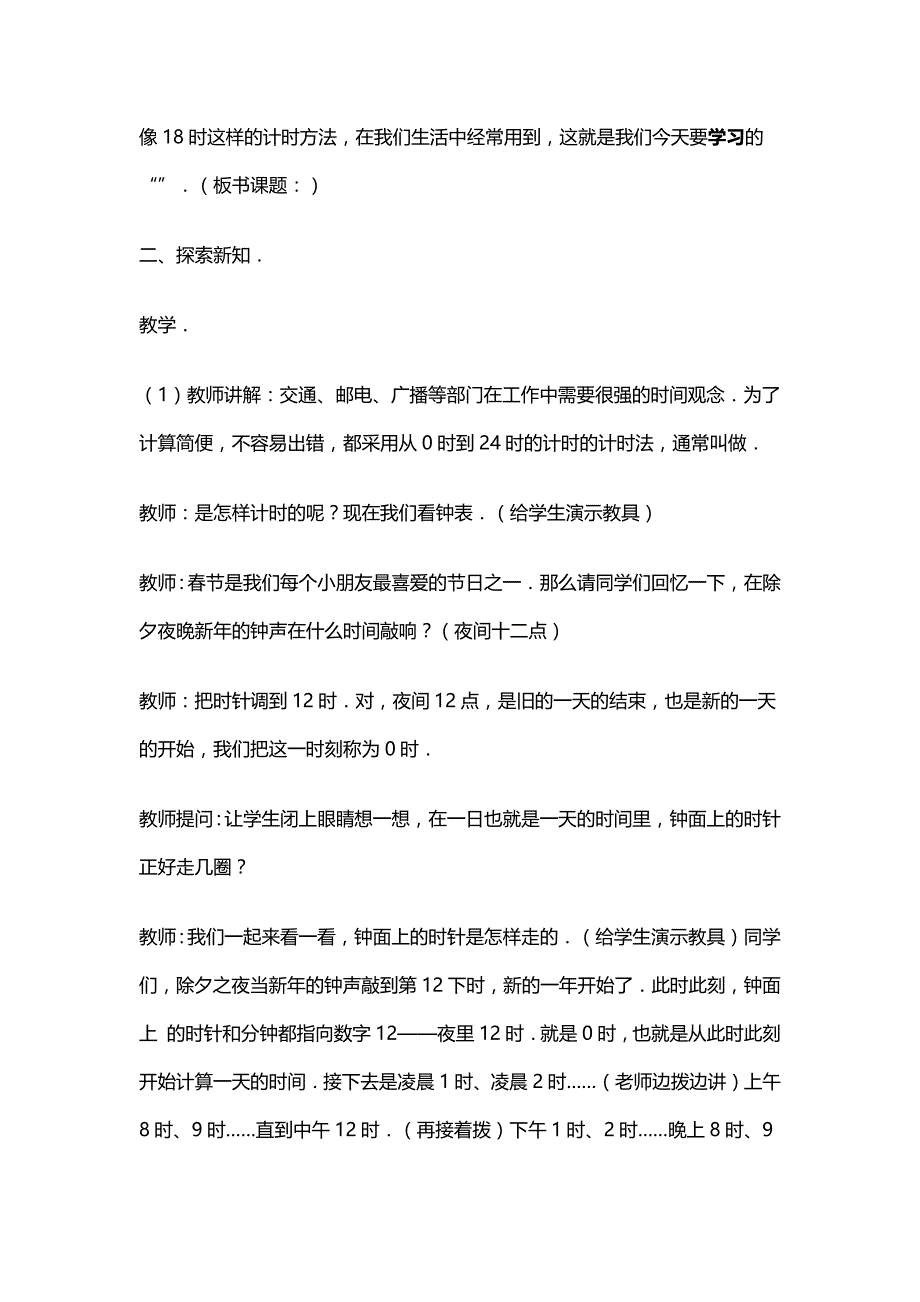 像 18 时这样的计时方法，在我们生活中经常用到，这就是我们今天要学习的“”．（板书课题：）

二、探索新知．

教学．

（1）教师讲解：交通、邮电、广播等部门在工作中需要很强的时间观念．为了计算简便，不容易出错，都采用从 0 时到 24 时的计时的计时法，通常叫做．

教师：是怎样计时的呢？现在我们看钟表．（给学生演示教具）

教师：春节是我们每个小朋友最喜爱的节日之一．那么请同学们回忆一下，在除夕夜晚新年的钟声在什么时间敲响？（夜间十二点）

教师：把时针调到 12 时．对，夜间 12 点，是旧的一天的结束，也是新的一天的开始，我们把这一时刻称为 0 时．

教师提问：让学生闭上眼睛想一想，在一日也就是一天的时间里，钟面上的时针正好走几圈？

教师：我们一起来看一看，钟面上的时针是怎样走的．（给学生演示教具）同学们，除夕之夜当新年的钟声敲到第 12 下时，新的一年开始了．此时此刻，钟面上 的时针和分钟都指向数字 12——夜里 12 时．就是 0 时，也就是从此时此刻开始计算一天的时间．接下去是凌晨 1 时、凌晨 2 时……（老师边拨边讲）上午 8 时、9 时……直到中午 12 时．（再接着拨）下午 1 时、2 时……晚上 8 时、9